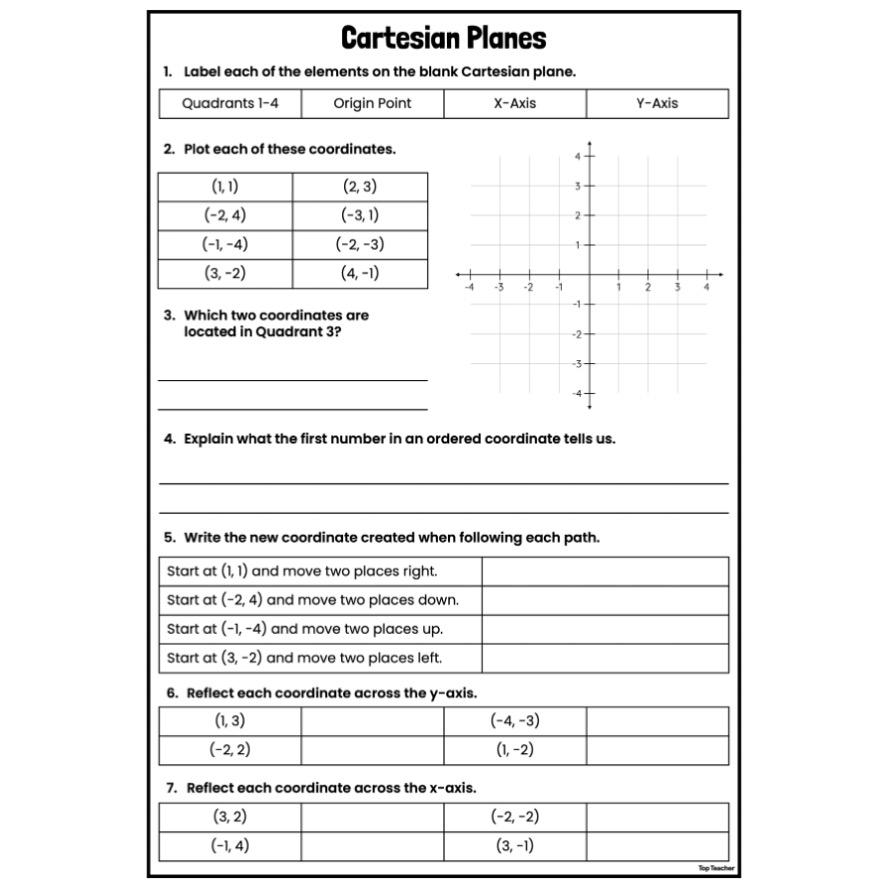 Cartesian Planes

1. Label each of the elements on the blank Cartesian plane.

| Quadrants 1-4 | Origin Point | X-Axis | Y-Axis |
|---|---|---|---|

2. Plot each of these coordinates.

| (1, 1) | (2, 3) |
|---|---|
| (-2, 4) | (-3, 1) |
| (-1, -4) | (-2, -3) |
| (3, -2) | (4, -1) |

4
3
2
1
-4 -3 -2 -1 1 2 3 4
-1
-2
-3
-4

3. Which two coordinates are located in Quadrant 3?

4. Explain what the first number in an ordered coordinate tells us.

5. Write the new coordinate created when following each path.

| Start at (1, 1) and move two places right. | |
|---|---|
| Start at (-2, 4) and move two places down. | |
| Start at (-1, -4) and move two places up. | |
| Start at (3, -2) and move two places left. | |

6. Reflect each coordinate across the y-axis.

| (1, 3) | | (-4, -3) | |
|---|---|---|---|
| (-2, 2) | | (1, -2) | |

7. Reflect each coordinate across the x-axis.

| (3, 2) | | (-2, -2) | |
|---|---|---|---|
| (-1, 4) | | (3, -1) | |

Top Teacher